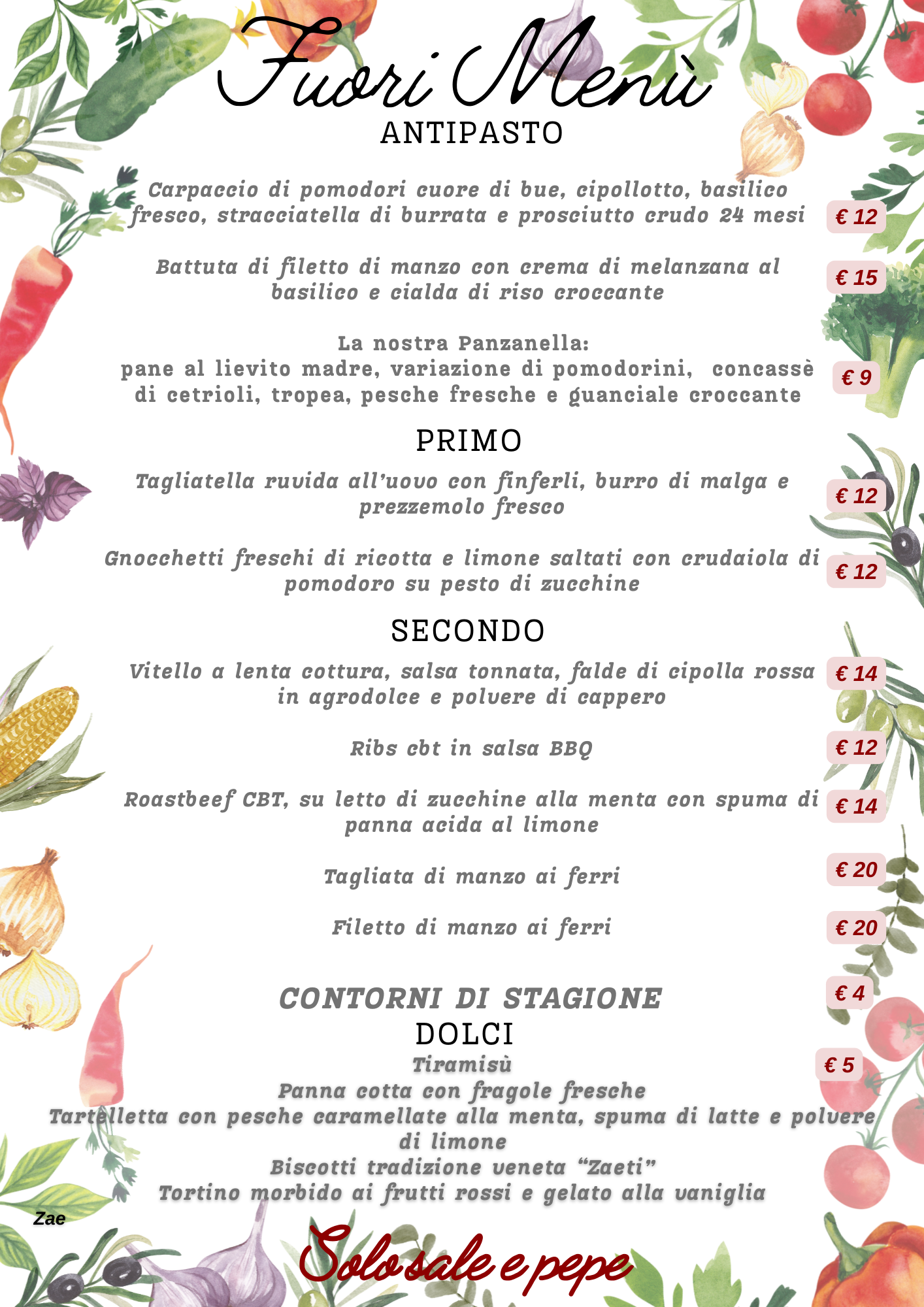 Fuori Menù
ANTIPASTO

Carpaccio di pomodori cuore di bue, cipollotto, basilico fresco, stracciatella di burrata e prosciutto crudo 24 mesi € 12

Battuta di filetto di manzo con crema di melanzana al basilico e cialda di riso croccante € 15

La nostra Panzanella:
pane al lievito madre, variazione di pomodorini, concassè di cetrioli, tropea, pesche fresche e guanciale croccante € 9

PRIMO

Tagliatella ruvida all'uovo con finferli, burro di malga e prezzemolo fresco € 12

Gnocchetti freschi di ricotta e limone saltati con crudaiola di pomodoro su pesto di zucchine € 12

SECONDO

Vitello a lenta cottura, salsa tonnata, falde di cipolla rossa in agrodolce e polvere di cappero € 14

Ribs cbt in salsa BBQ € 12

Roastbeef CBT, su letto di zucchine alla menta con spuma di panna acida al limone € 14

Tagliata di manzo ai ferri € 20

Filetto di manzo ai ferri € 20

CONTORNI DI STAGIONE € 4

DOLCI
Tiramisù € 5
Panna cotta con fragole fresche
Tartelletta con pesche caramellate alla menta, spuma di latte e polvere di limone
Biscotti tradizione veneta "Zaeti"
Tortino morbido ai frutti rossi e gelato alla vaniglia

Zae

Solo sale e pepe